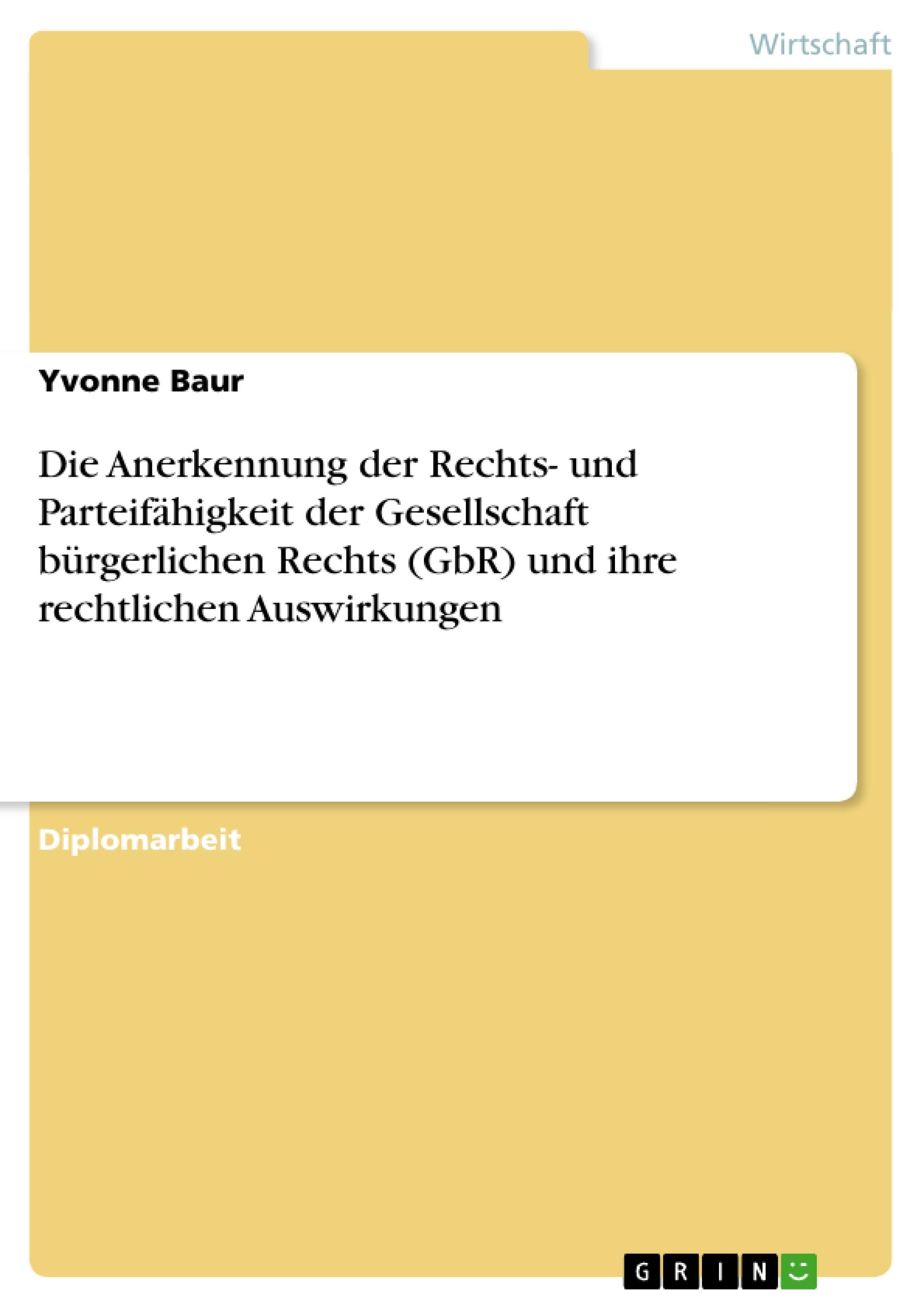 Wirtschaft

Yvonne Baur

Die Anerkennung der Rechts- und Parteifähigkeit der Gesellschaft bürgerlichen Rechts (GbR) und ihre rechtlichen Auswirkungen

Diplomarbeit

GRIN